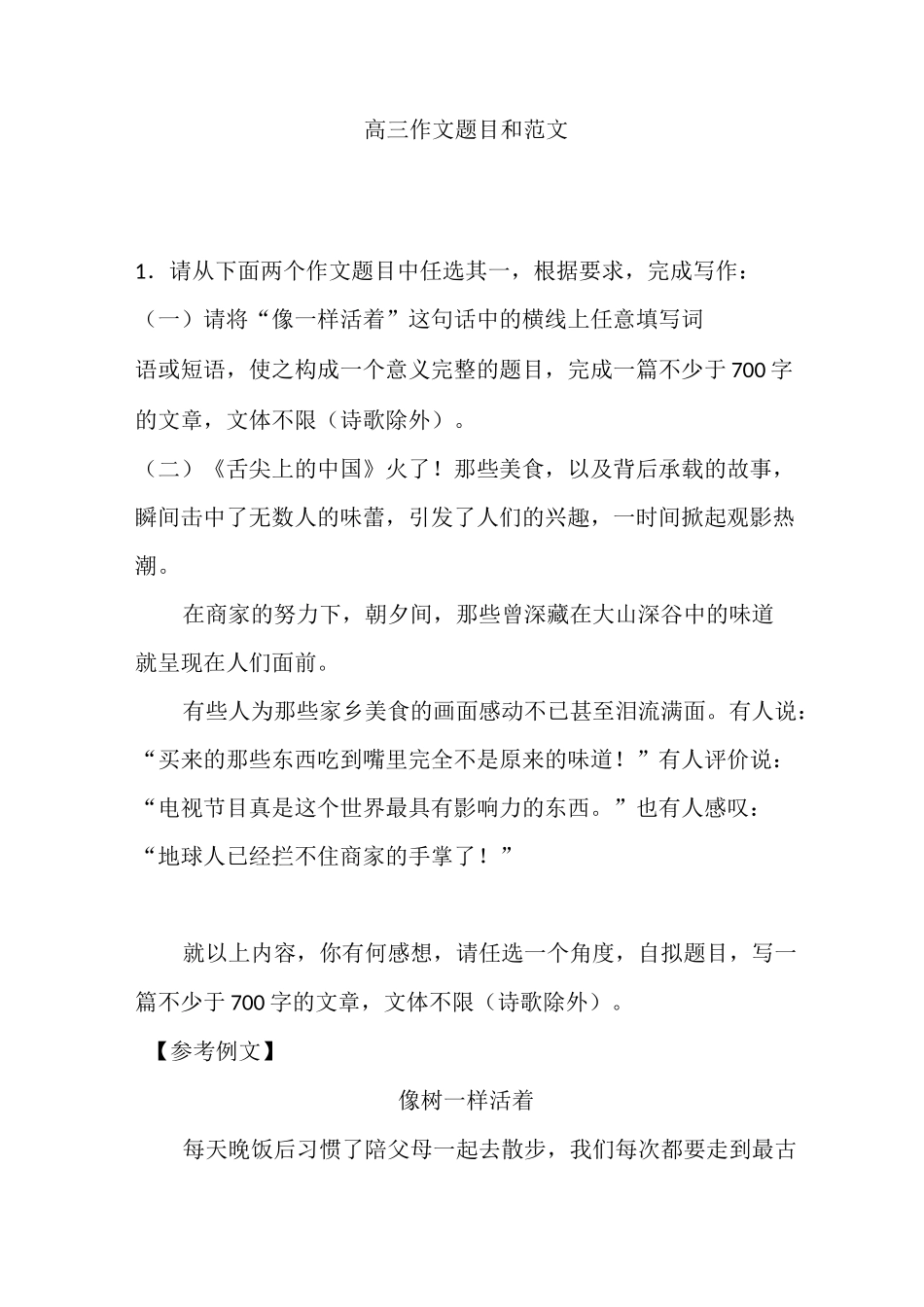 高三作文题目和范文

1．请从下面两个作文题目中任选其一，根据要求，完成写作：

（一）请将“像一样活着”这句话中的横线上任意填写词语或短语，使之构成一个意义完整的题目，完成一篇不少于700字的文章，文体不限（诗歌除外）。

（二）《舌尖上的中国》火了！那些美食，以及背后承载的故事，瞬间击中了无数人的味蕾，引发了人们的兴趣，一时间掀起观影热潮。

在商家的努力下，朝夕间，那些曾深藏在大山深谷中的味道就呈现在人们面前。

有些人为那些家乡美食的画面感动不已甚至泪流满面。有人说：“买来的那些东西吃到嘴里完全不是原来的味道！”有人评价说：“电视节目真是这个世界最具有影响力的东西。”也有人感叹：“地球人已经拦不住商家的手掌了！”

就以上内容，你有何感想，请任选一个角度，自拟题目，写一篇不少于700字的文章，文体不限（诗歌除外）。

【参考例文】

像树一样活着

每天晚饭后习惯了陪父母一起去散步，我们每次都要走到最古